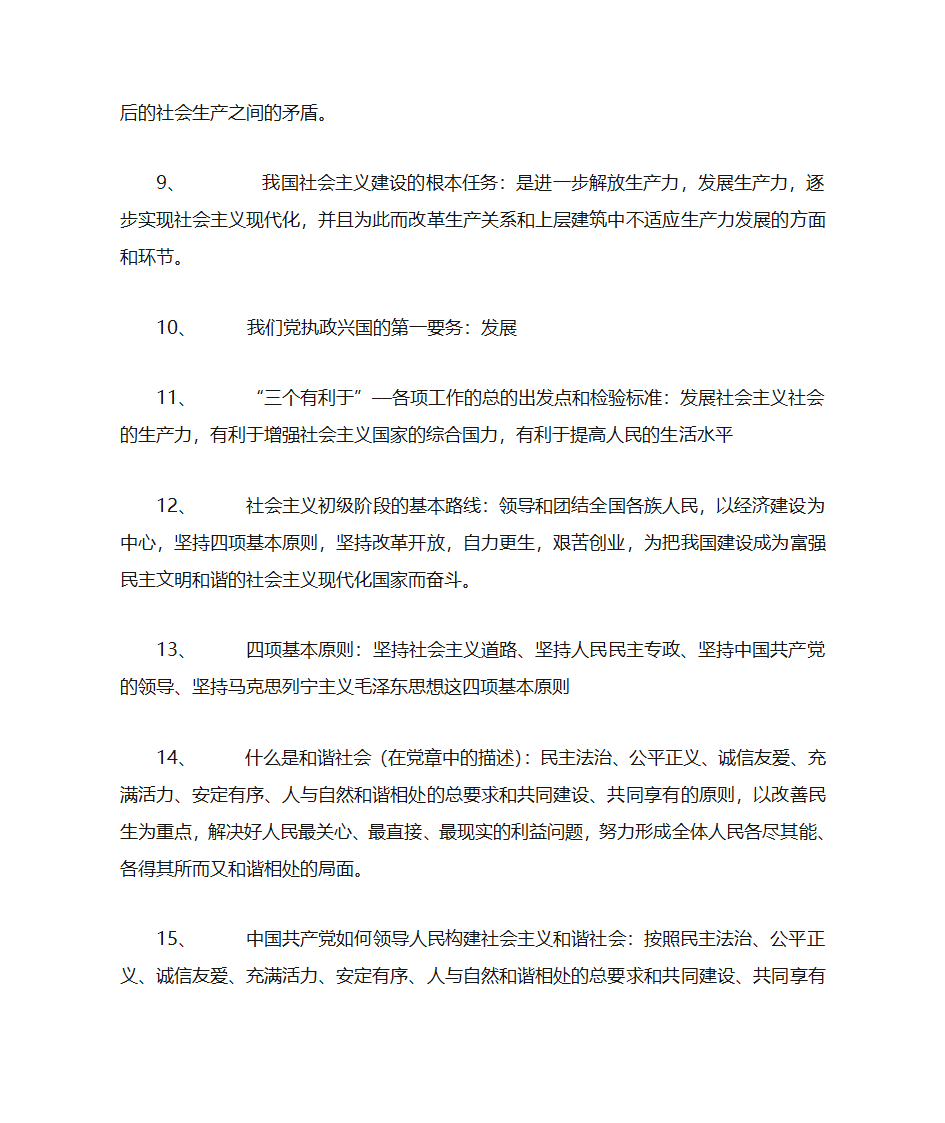 后的社会生产之间的矛盾。

9、 我国社会主义建设的根本任务：是进一步解放生产力，发展生产力，逐步实现社会主义现代化，并且为此而改革生产关系和上层建筑中不适应生产力发展的方面和环节。

10、 我们党执政兴国的第一要务：发展

11、 “三个有利于”—各项工作的总的出发点和检验标准：发展社会主义社会的生产力，有利于增强社会主义国家的综合国力，有利于提高人民的生活水平

12、 社会主义初级阶段的基本路线：领导和团结全国各族人民，以经济建设为中心，坚持四项基本原则，坚持改革开放，自力更生，艰苦创业，为把我国建设成为富强民主文明和谐的社会主义现代化国家而奋斗。

13、 四项基本原则：坚持社会主义道路、坚持人民民主专政、坚持中国共产党的领导、坚持马克思列宁主义毛泽东思想这四项基本原则

14、 什么是和谐社会（在党章中的描述）：民主法治、公平正义、诚信友爱、充满活力、安定有序、人与自然和谐相处的总要求和共同建设、共同享有的原则，以改善民生为重点，解决好人民最关心、最直接、最现实的利益问题，努力形成全体人民各尽其能、各得其所而又和谐相处的局面。

15、 中国共产党如何领导人民构建社会主义和谐社会：按照民主法治、公平正义、诚信友爱、充满活力、安定有序、人与自然和谐相处的总要求和共同建设、共同享有